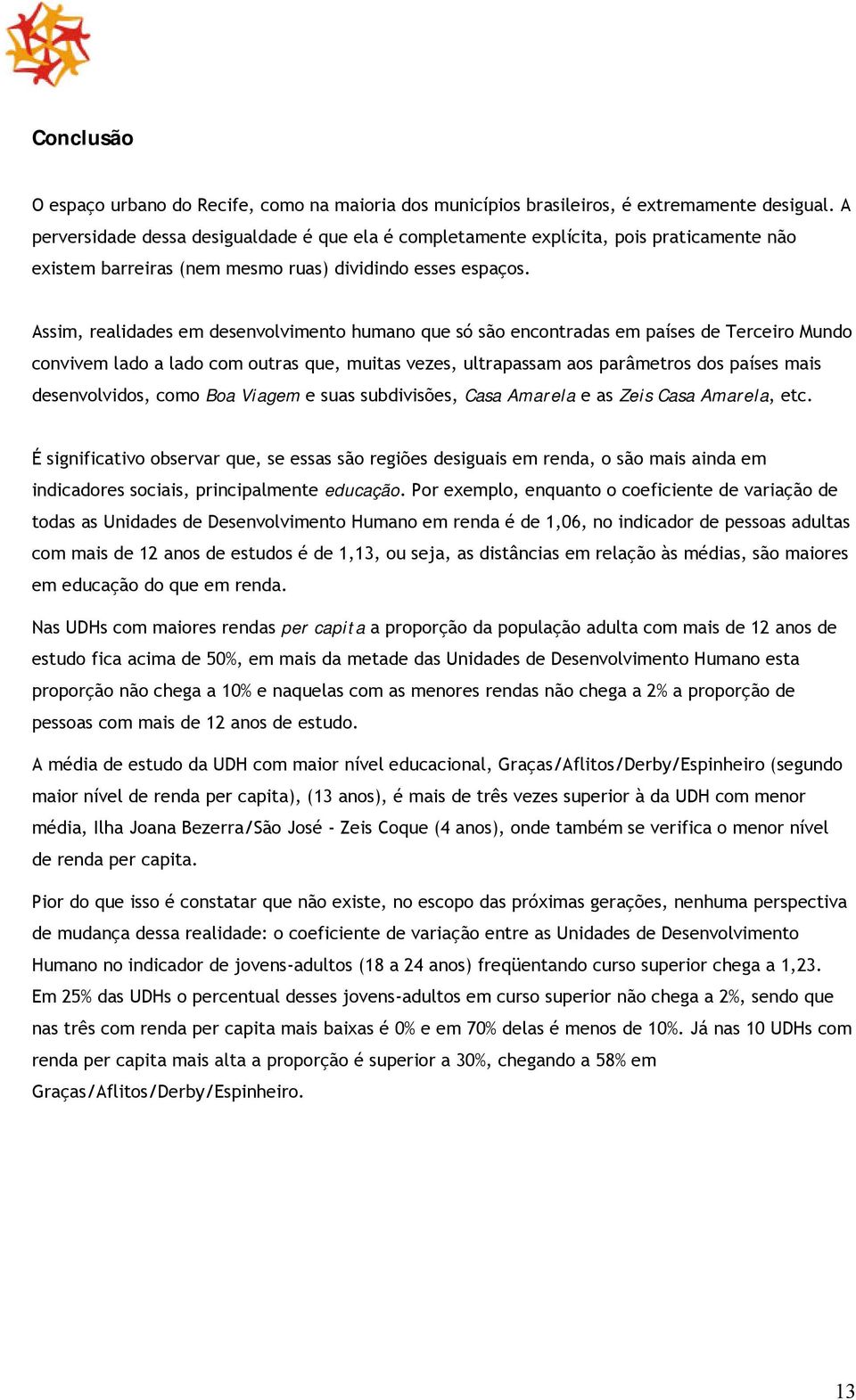 Conclusão

O espaço urbano do Recife, como na maioria dos municípios brasileiros, é extremamente desigual. A perversidade dessa desigualdade é que ela é completamente explícita, pois praticamente não existem barreiras (nem mesmo ruas) dividindo esses espaços.

Assim, realidades em desenvolvimento humano que só são encontradas em países de Terceiro Mundo convivem lado a lado com outras que, muitas vezes, ultrapassam aos parâmetros dos países mais desenvolvidos, como Boa Viagem e suas subdivisões, Casa Amarela e as Zeis Casa Amarela, etc.

É significativo observar que, se essas são regiões desiguais em renda, o são mais ainda em indicadores sociais, principalmente educação. Por exemplo, enquanto o coeficiente de variação de todas as Unidades de Desenvolvimento Humano em renda é de 1,06, no indicador de pessoas adultas com mais de 12 anos de estudos é de 1,13, ou seja, as distâncias em relação às médias, são maiores em educação do que em renda.

Nas UDHs com maiores rendas per capita a proporção da população adulta com mais de 12 anos de estudo fica acima de 50%, em mais da metade das Unidades de Desenvolvimento Humano esta proporção não chega a 10% e naquelas com as menores rendas não chega a 2% a proporção de pessoas com mais de 12 anos de estudo.

A média de estudo da UDH com maior nível educacional, Graças/Aflitos/Derby/Espinheiro (segundo maior nível de renda per capita), (13 anos), é mais de três vezes superior à da UDH com menor média, Ilha Joana Bezerra/São José - Zeis Coque (4 anos), onde também se verifica o menor nível de renda per capita.

Pior do que isso é constatar que não existe, no escopo das próximas gerações, nenhuma perspectiva de mudança dessa realidade: o coeficiente de variação entre as Unidades de Desenvolvimento Humano no indicador de jovens-adultos (18 a 24 anos) freqüentando curso superior chega a 1,23. Em 25% das UDHs o percentual desses jovens-adultos em curso superior não chega a 2%, sendo que nas três com renda per capita mais baixas é 0% e em 70% delas é menos de 10%. Já nas 10 UDHs com renda per capita mais alta a proporção é superior a 30%, chegando a 58% em Graças/Aflitos/Derby/Espinheiro.

13